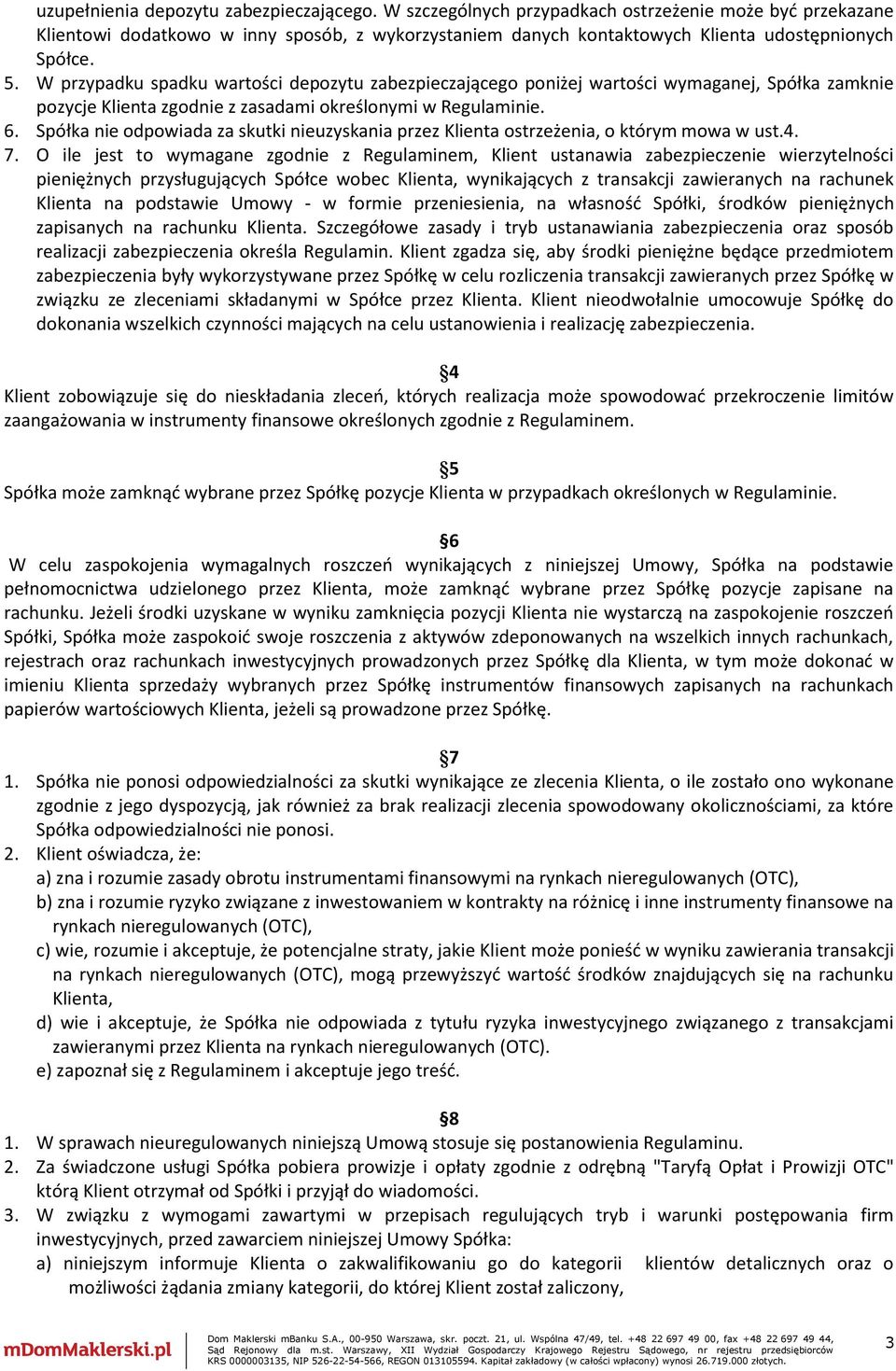 uzupełnienia depozytu zabezpieczającego. W szczególnych przypadkach ostrzeżenie może być przekazane Klientowi dodatkowo w inny sposób, z wykorzystaniem danych kontaktowych Klienta udostępnionych Spółce.
5. W przypadku spadku wartości depozytu zabezpieczającego poniżej wartości wymaganej, Spółka zamknie pozycje Klienta zgodnie z zasadami określonymi w Regulaminie.
6. Spółka nie odpowiada za skutki nieuzyskania przez Klienta ostrzeżenia, o którym mowa w ust.4.
7. O ile jest to wymagane zgodnie z Regulaminem, Klient ustanawia zabezpieczenie wierzytelności pieniężnych przysługujących Spółce wobec Klienta, wynikających z transakcji zawieranych na rachunek Klienta na podstawie Umowy - w formie przeniesienia, na własność Spółki, środków pieniężnych zapisanych na rachunku Klienta. Szczegółowe zasady i tryb ustanawiania zabezpieczenia oraz sposób realizacji zabezpieczenia określa Regulamin. Klient zgadza się, aby środki pieniężne będące przedmiotem zabezpieczenia były wykorzystywane przez Spółkę w celu rozliczenia transakcji zawieranych przez Spółkę w związku ze zleceniami składanymi w Spółce przez Klienta. Klient nieodwołalnie umocowuje Spółkę do dokonania wszelkich czynności mających na celu ustanowienia i realizację zabezpieczenia.

§4
Klient zobowiązuje się do nieskładania zleceń, których realizacja może spowodować przekroczenie limitów zaangażowania w instrumenty finansowe określonych zgodnie z Regulaminem.

§5
Spółka może zamknąć wybrane przez Spółkę pozycje Klienta w przypadkach określonych w Regulaminie.

§6
W celu zaspokojenia wymagalnych roszczeń wynikających z niniejszej Umowy, Spółka na podstawie pełnomocnictwa udzielonego przez Klienta, może zamknąć wybrane przez Spółkę pozycje zapisane na rachunku. Jeżeli środki uzyskane w wyniku zamknięcia pozycji Klienta nie wystarczą na zaspokojenie roszczeń Spółki, Spółka może zaspokoić swoje roszczenia z aktywów zdeponowanych na wszelkich innych rachunkach, rejestrach oraz rachunkach inwestycyjnych prowadzonych przez Spółkę dla Klienta, w tym może dokonać w imieniu Klienta sprzedaży wybranych przez Spółkę instrumentów finansowych zapisanych na rachunkach papierów wartościowych Klienta, jeżeli są prowadzone przez Spółkę.

§7
1. Spółka nie ponosi odpowiedzialności za skutki wynikające ze zlecenia Klienta, o ile zostało ono wykonane zgodnie z jego dyspozycją, jak również za brak realizacji zlecenia spowodowany okolicznościami, za które Spółka odpowiedzialności nie ponosi.
2. Klient oświadcza, że:
a) zna i rozumie zasady obrotu instrumentami finansowymi na rynkach nieregulowanych (OTC),
b) zna i rozumie ryzyko związane z inwestowaniem w kontrakty na różnicę i inne instrumenty finansowe na rynkach nieregulowanych (OTC),
c) wie, rozumie i akceptuje, że potencjalne straty, jakie Klient może ponieść w wyniku zawierania transakcji na rynkach nieregulowanych (OTC), mogą przewyższyć wartość środków znajdujących się na rachunku Klienta,
d) wie i akceptuje, że Spółka nie odpowiada z tytułu ryzyka inwestycyjnego związanego z transakcjami zawieranymi przez Klienta na rynkach nieregulowanych (OTC).
e) zapoznał się z Regulaminem i akceptuje jego treść.

§8
1. W sprawach nieuregulowanych niniejszą Umową stosuje się postanowienia Regulaminu.
2. Za świadczone usługi Spółka pobiera prowizje i opłaty zgodnie z odrębną "Taryfą Opłat i Prowizji OTC" którą Klient otrzymał od Spółki i przyjął do wiadomości.
3. W związku z wymogami zawartymi w przepisach regulujących tryb i warunki postępowania firm inwestycyjnych, przed zawarciem niniejszej Umowy Spółka:
a) niniejszym informuje Klienta o zakwalifikowaniu go do kategorii klientów detalicznych oraz o możliwości żądania zmiany kategorii, do której Klient został zaliczony,

mDomMaklerski.pl
Dom Maklerski mBanku S.A., 00-950 Warszawa, skr. poczt. 21, ul. Wspólna 47/49, tel. +48 22 697 49 00, fax +48 22 697 49 44, Sąd Rejonowy dla m.st. Warszawy, XII Wydział Gospodarczy Krajowego Rejestru Sądowego, nr rejestru przedsiębiorców KRS 0000003135, NIP 526-22-54-566, REGON 013105594. Kapitał zakładowy (w całości wpłacony) wynosi 26.719.000 złotych.
3